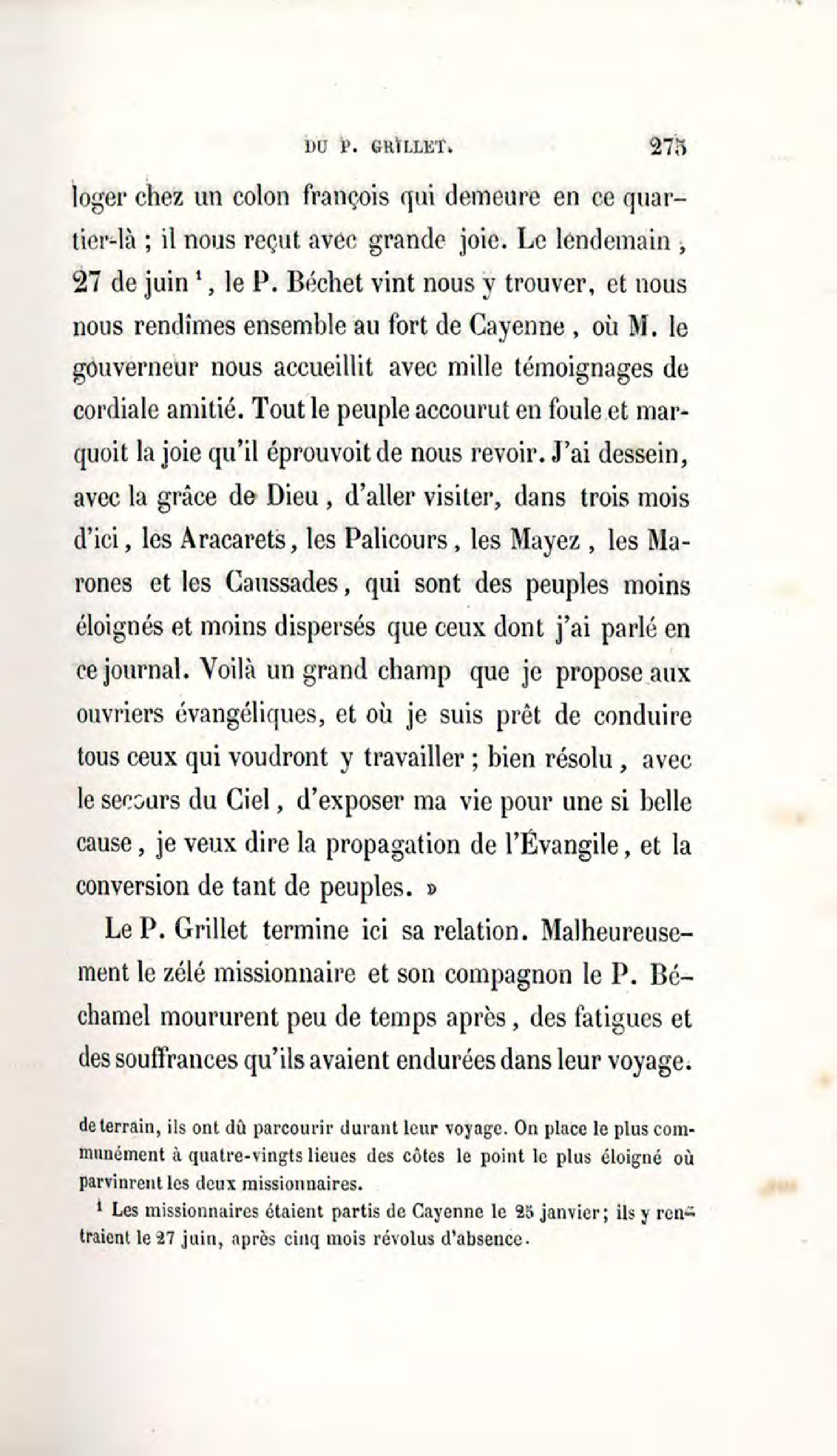 DU P. GRILLET. 275

loger chez un colon françois qui demeure en ce quartier-là ; il nous reçut avec grande joie. Le lendemain, 27 de juin $^1$, le P. Béchet vint nous y trouver, et nous nous rendîmes ensemble au fort de Cayenne, où M. le gouverneur nous accueillit avec mille témoignages de cordiale amitié. Tout le peuple accourut en foule et marquoit la joie qu'il éprouvoit de nous revoir. J'ai dessein, avec la grâce de Dieu, d'aller visiter, dans trois mois d'ici, les Aracarets, les Palicours, les Mayez, les Marones et les Caussades, qui sont des peuples moins éloignés et moins dispersés que ceux dont j'ai parlé en ce journal. Voilà un grand champ que je propose aux ouvriers évangéliques, et où je suis prêt de conduire tous ceux qui voudront y travailler ; bien résolu, avec le secours du Ciel, d'exposer ma vie pour une si belle cause, je veux dire la propagation de l'Évangile, et la conversion de tant de peuples. »

Le P. Grillet termine ici sa relation. Malheureusement le zélé missionnaire et son compagnon le P. Béchamel moururent peu de temps après, des fatigues et des souffrances qu'ils avaient endurées dans leur voyage.

de terrain, ils ont dû parcourir durant leur voyage. On place le plus communément à quatre-vingts lieues des côtes le point le plus éloigné où parvinrent les deux missionnaires.

$^1$ Les missionnaires étaient partis de Cayenne le 25 janvier; ils y rentraient le 27 juin, après cinq mois révolus d'absence.